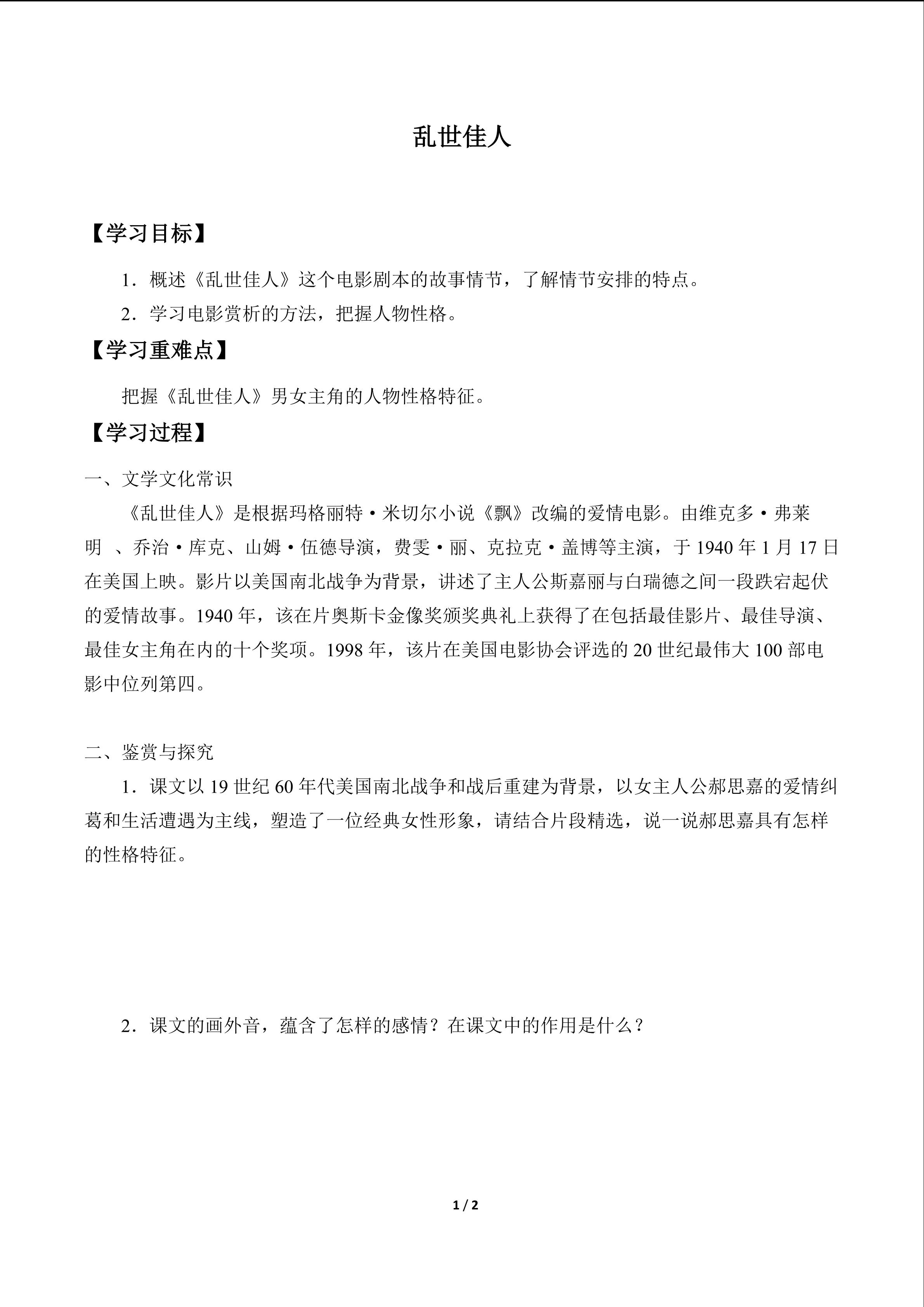 乱世佳人

【学习目标】

1．概述《乱世佳人》这个电影剧本的故事情节，了解情节安排的特点。

2．学习电影赏析的方法，把握人物性格。

【学习重难点】

把握《乱世佳人》男女主角的人物性格特征。

【学习过程】

一、文学文化常识

《乱世佳人》是根据玛格丽特·米切尔小说《飘》改编的爱情电影。由维克多·弗莱明 、乔治·库克、山姆·伍德导演，费雯·丽、克拉克·盖博等主演，于1940年1月17日在美国上映。影片以美国南北战争为背景，讲述了主人公斯嘉丽与白瑞德之间一段跌宕起伏的爱情故事。1940年，该在片奥斯卡金像奖颁奖典礼上获得了在包括最佳影片、最佳导演、最佳女主角在内的十个奖项。1998年，该片在美国电影协会评选的20世纪最伟大100部电影中位列第四。

二、鉴赏与探究

1．课文以19世纪60年代美国南北战争和战后重建为背景，以女主人公郝思嘉的爱情纠葛和生活遭遇为主线，塑造了一位经典女性形象，请结合片段精选，说一说郝思嘉具有怎样的性格特征。

2．课文的画外音，蕴含了怎样的感情？在课文中的作用是什么？

1 / 2